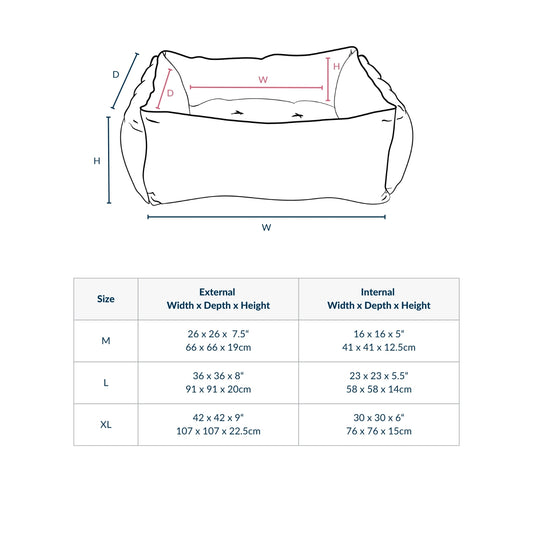 D
D
W
H
H
W

| Size | External Width x Depth x Height | Internal Width x Depth x Height |
|---|---|---|
| M | 26 x 26 x 7.5" 66 x 66 x 19cm | 16 x 16 x 5" 41 x 41 x 12.5cm |
| L | 36 x 36 x 8" 91 x 91 x 20cm | 23 x 23 x 5.5" 58 x 58 x 14cm |
| XL | 42 x 42 x 9" 107 x 107 x 22.5cm | 30 x 30 x 6" 76 x 76 x 15cm |